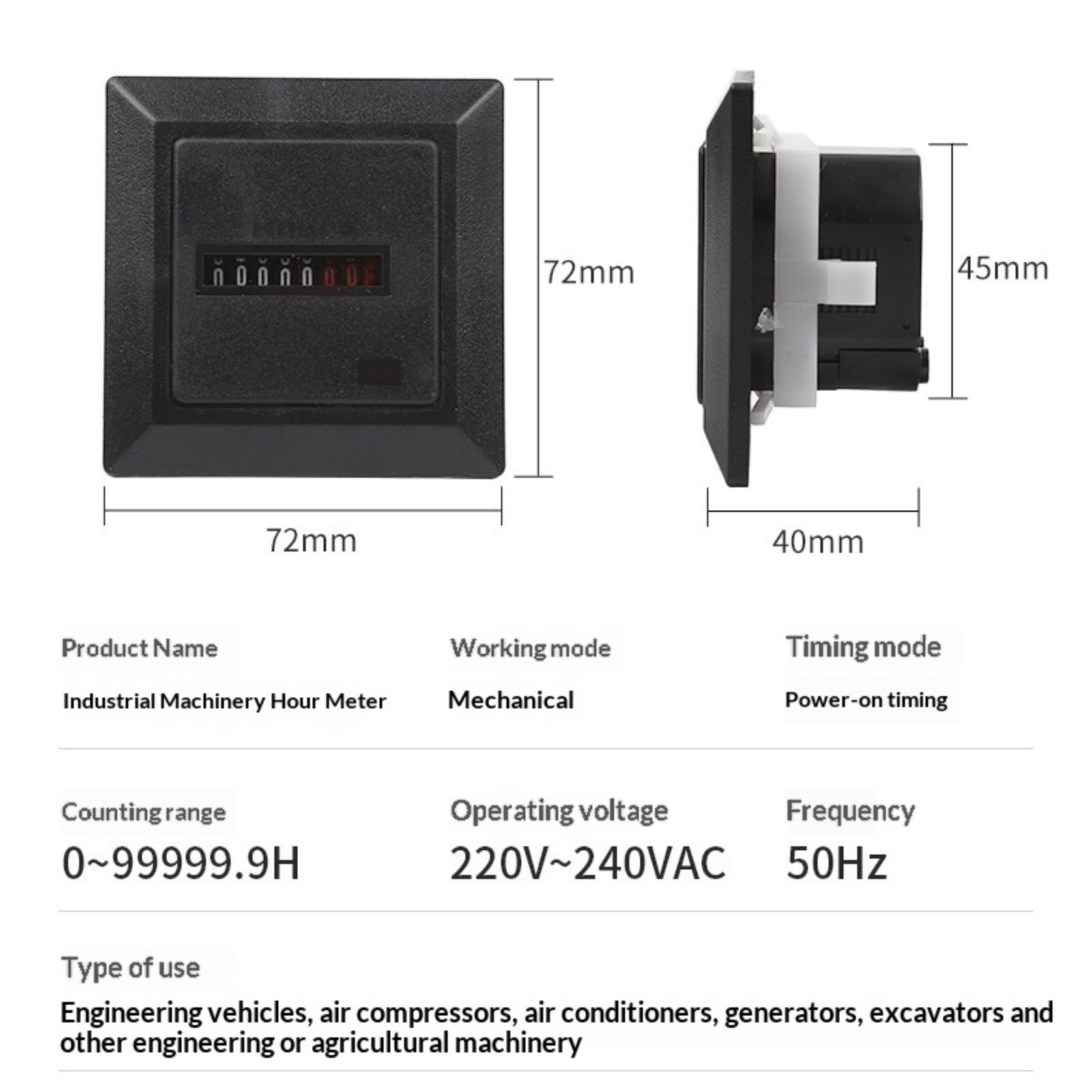 72mm

72mm

45mm

40mm

Product Name

Industrial Machinery Hour Meter

Working mode

Mechanical

Timing mode

Power-on timing

Counting range

0~99999.9H

Operating voltage

220V~240VAC

Frequency

50Hz

Type of use

Engineering vehicles, air compressors, air conditioners, generators, excavators and other engineering or agricultural machinery